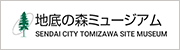 地底の森ミュージアム
SENDAI CITY TOMIZAWA SITE MUSEUM